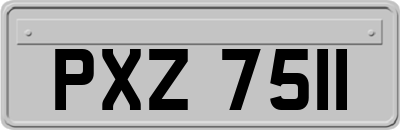 PXZ 7511